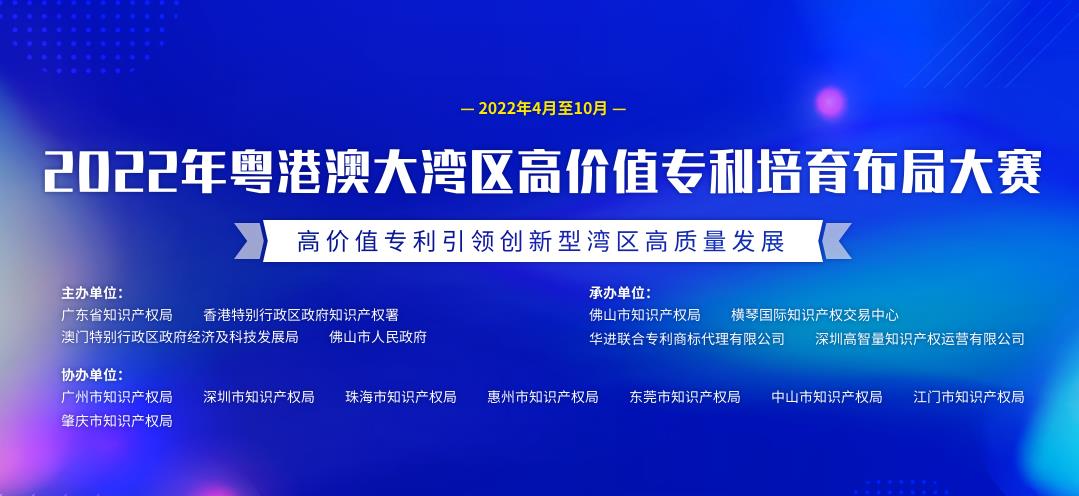 — 2022年4月至10月 —

2022年粤港澳大湾区高价值专利培育布局大赛

高价值专利引领创新型湾区高质量发展

主办单位:
广东省知识产权局　香港特别行政区政府知识产权署
澳门特别行政区政府经济及科技发展局　佛山市人民政府

承办单位:
佛山市知识产权局　横琴国际知识产权交易中心
华进联合专利商标代理有限公司　深圳高智量知识产权运营有限公司

协办单位:
广州市知识产权局　深圳市知识产权局　珠海市知识产权局　惠州市知识产权局　东莞市知识产权局　中山市知识产权局　江门市知识产权局
肇庆市知识产权局